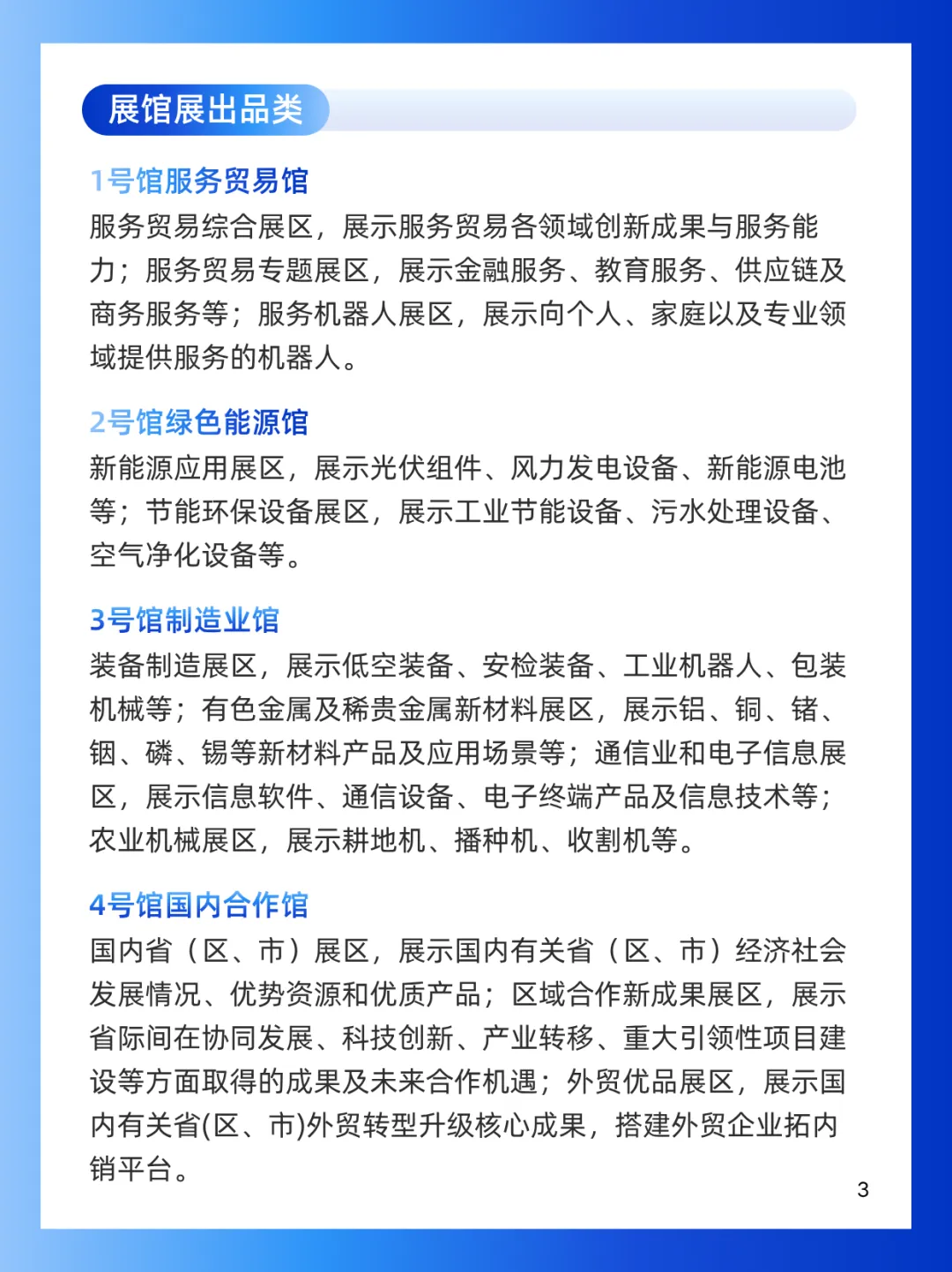 展馆展出品类

1号馆服务贸易馆

服务贸易综合展区，展示服务贸易各领域创新成果与服务能力；服务贸易专题展区，展示金融服务、教育服务、供应链及商务服务等；服务机器人展区，展示向个人、家庭以及专业领域提供服务的机器人。

2号馆绿色能源馆

新能源应用展区，展示光伏组件、风力发电设备、新能源电池等；节能环保设备展区，展示工业节能设备、污水处理设备、空气净化设备等。

3号馆制造业馆

装备制造展区，展示低空装备、安检装备、工业机器人、包装机械等；有色金属及稀贵金属新材料展区，展示铝、铜、锗、铟、磷、锡等新材料产品及应用场景等；通信业和电子信息展区，展示信息软件、通信设备、电子终端产品及信息技术等；农业机械展区，展示耕地机、播种机、收割机等。

4号馆国内合作馆

国内省（区、市）展区，展示国内有关省（区、市）经济社会发展情况、优势资源和优质产品；区域合作新成果展区，展示省际间在协同发展、科技创新、产业转移、重大引领性项目建设等方面取得的成果及未来合作机遇；外贸优品展区，展示国内有关省(区、市)外贸转型升级核心成果，搭建外贸企业拓内销平台。

3